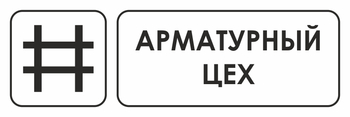 АРМАТУРНЫЙ
ЦЕХ